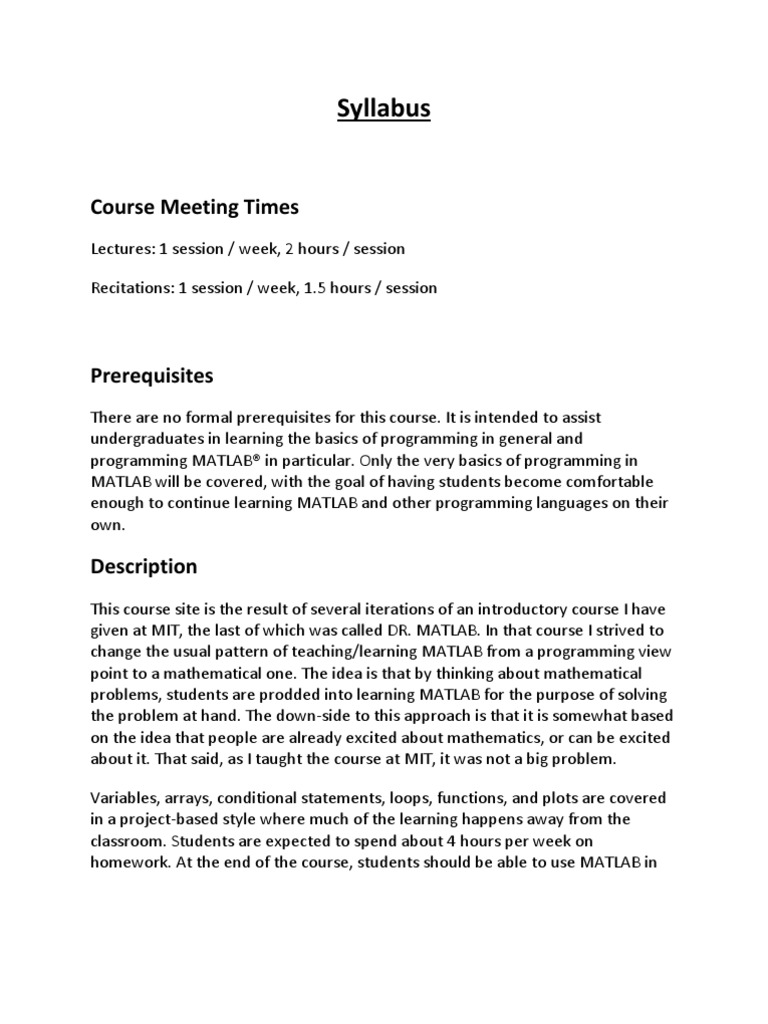 Syllabus

Course Meeting Times

Lectures: 1 session / week, 2 hours / session

Recitations: 1 session / week, 1.5 hours / session

Prerequisites

There are no formal prerequisites for this course. It is intended to assist undergraduates in learning the basics of programming in general and programming MATLAB® in particular. Only the very basics of programming in MATLAB will be covered, with the goal of having students become comfortable enough to continue learning MATLAB and other programming languages on their own.

Description

This course site is the result of several iterations of an introductory course I have given at MIT, the last of which was called DR. MATLAB. In that course I strived to change the usual pattern of teaching/learning MATLAB from a programming view point to a mathematical one. The idea is that by thinking about mathematical problems, students are prodded into learning MATLAB for the purpose of solving the problem at hand. The down-side to this approach is that it is somewhat based on the idea that people are already excited about mathematics, or can be excited about it. That said, as I taught the course at MIT, it was not a big problem.

Variables, arrays, conditional statements, loops, functions, and plots are covered in a project-based style where much of the learning happens away from the classroom. Students are expected to spend about 4 hours per week on homework. At the end of the course, students should be able to use MATLAB in